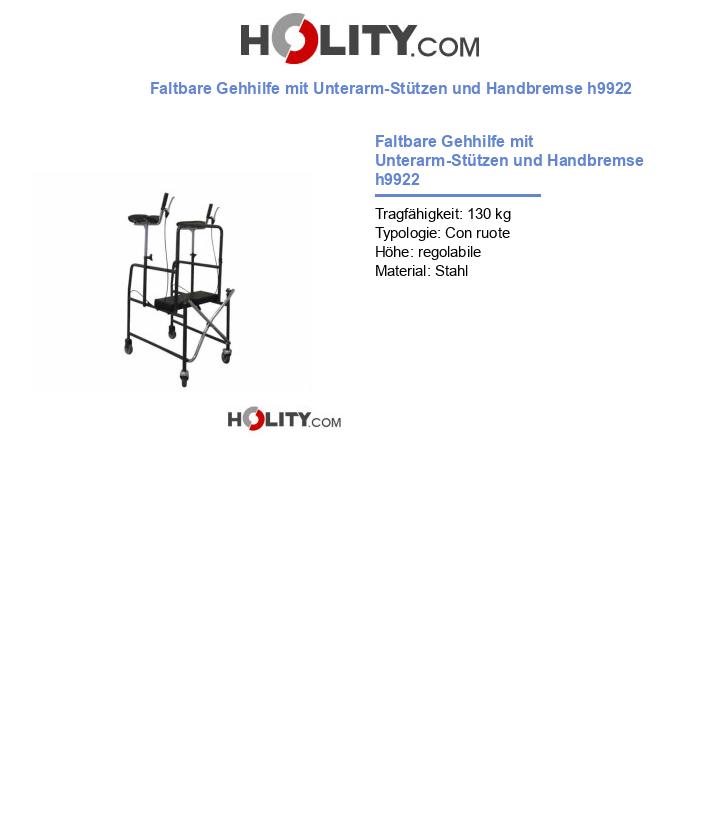 HOLITY.COM

Faltbare Gehhilfe mit Unterarm-Stützen und Handbremse h9922

Faltbare Gehhilfe mit Unterarm-Stützen und Handbremse h9922

Tragfähigkeit: 130 kg
Typologie: Con ruote
Höhe: regolabile
Material: Stahl

HOLITY.COM